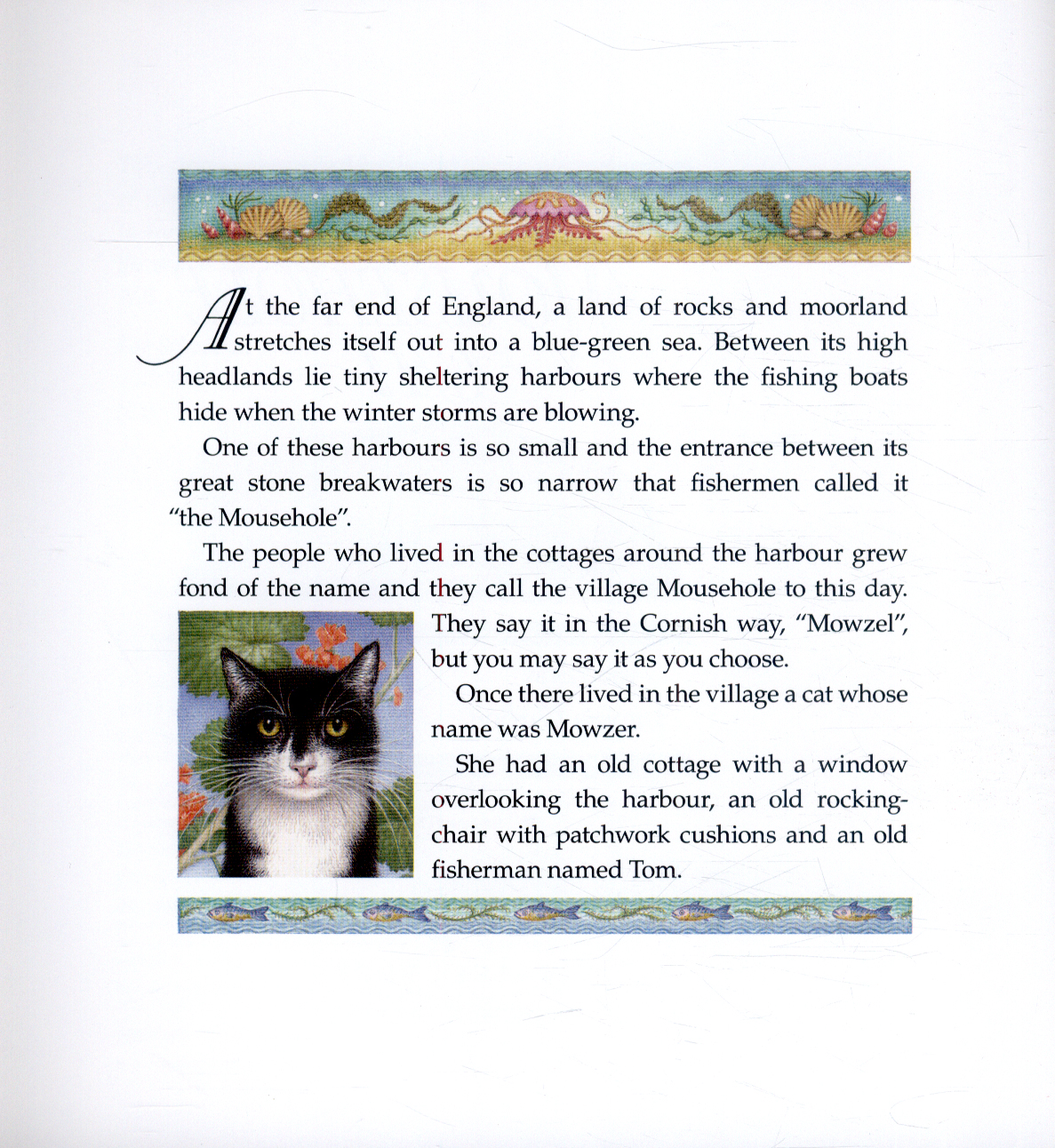 At the far end of England, a land of rocks and moorland stretches itself out into a blue-green sea. Between its high headlands lie tiny sheltering harbours where the fishing boats hide when the winter storms are blowing.

One of these harbours is so small and the entrance between its great stone breakwaters is so narrow that fishermen called it "the Mousehole".

The people who lived in the cottages around the harbour grew fond of the name and they call the village Mousehole to this day. They say it in the Cornish way, "Mowzel", but you may say it as you choose.

Once there lived in the village a cat whose name was Mowzer.

She had an old cottage with a window overlooking the harbour, an old rocking-chair with patchwork cushions and an old fisherman named Tom.